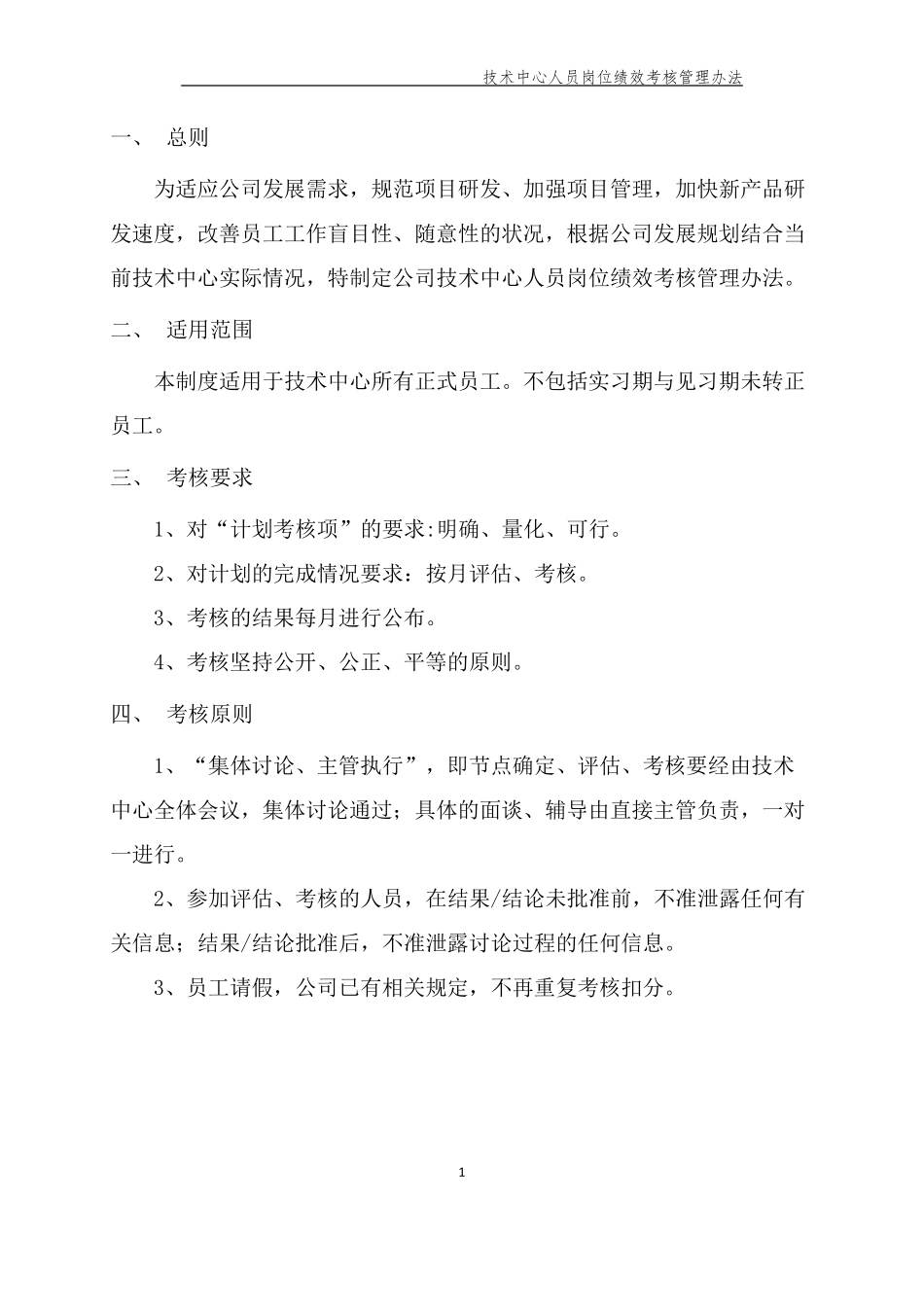 技术中心人员岗位绩效考核管理办法

一、 总则

为适应公司发展需求，规范项目研发、加强项目管理，加快新产品研发速度，改善员工工作盲目性、随意性的状况，根据公司发展规划结合当前技术中心实际情况，特制定公司技术中心人员岗位绩效考核管理办法。

二、 适用范围

本制度适用于技术中心所有正式员工。不包括实习期与见习期未转正员工。

三、 考核要求

1、对“计划考核项”的要求:明确、量化、可行。

2、对计划的完成情况要求：按月评估、考核。

3、考核的结果每月进行公布。

4、考核坚持公开、公正、平等的原则。

四、 考核原则

1、“集体讨论、主管执行”，即节点确定、评估、考核要经由技术中心全体会议，集体讨论通过；具体的面谈、辅导由直接主管负责，一对一进行。

2、参加评估、考核的人员，在结果/结论未批准前，不准泄露任何有关信息；结果/结论批准后，不准泄露讨论过程的任何信息。

3、员工请假，公司已有相关规定，不再重复考核扣分。

1